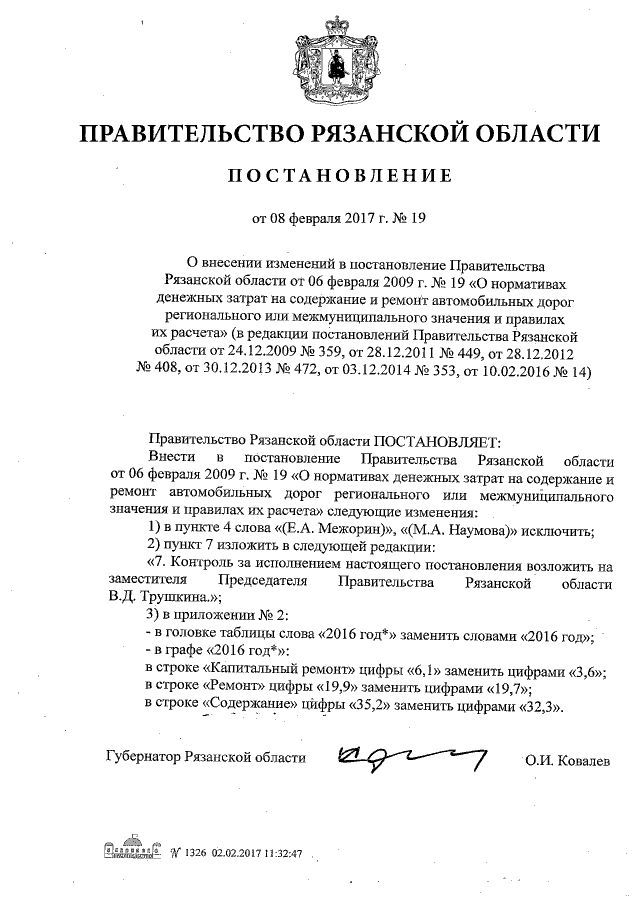 ПРАВИТЕЛЬСТВО РЯЗАНСКОЙ ОБЛАСТИ

ПОСТАНОВЛЕНИЕ

от 08 февраля 2017 г. № 19

О внесении изменений в постановление Правительства Рязанской области от 06 февраля 2009 г. № 19 «О нормативах денежных затрат на содержание и ремонт автомобильных дорог регионального или межмуниципального значения и правилах их расчета» (в редакции постановлений Правительства Рязанской области от 24.12.2009 № 359, от 28.12.2011 № 449, от 28.12.2012 № 408, от 30.12.2013 № 472, от 03.12.2014 № 353, от 10.02.2016 № 14)

Правительство Рязанской области ПОСТАНОВЛЯЕТ:

Внести в постановление Правительства Рязанской области от 06 февраля 2009 г. № 19 «О нормативах денежных затрат на содержание и ремонт автомобильных дорог регионального или межмуниципального значения и правилах их расчета» следующие изменения:

1) в пункте 4 слова «(Е.А. Межорин)», «(М.А. Наумова)» исключить;

2) пункт 7 изложить в следующей редакции:

«7. Контроль за исполнением настоящего постановления возложить на заместителя Председателя Правительства Рязанской области В.Д. Трушкина.»;

3) в приложении № 2:

- в головке таблицы слова «2016 год*» заменить словами «2016 год»;

- в графе «2016 год*»:

в строке «Капитальный ремонт» цифры «6,1» заменить цифрами «3,6»;

в строке «Ремонт» цифры «19,9» заменить цифрами «19,7»;

в строке «Содержание» цифры «35,2» заменить цифрами «32,3».

Губернатор Рязанской области О.И. Ковалев

№ 1326 02.02.2017 11:32:47